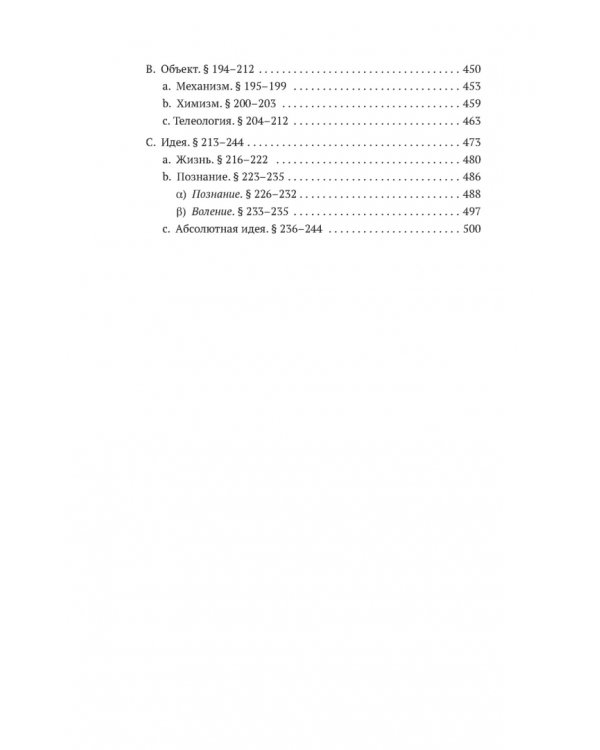 B. Объект. § 194–212 450
a. Механизм. § 195–199 453
b. Химизм. § 200–203 459
c. Телеология. § 204–212 463

C. Идея. § 213–244 473
a. Жизнь. § 216–222 480
b. Познание. § 223–235 486
α) Познание. § 226–232 488
β) Воление. § 233–235 497
c. Абсолютная идея. § 236–244 500